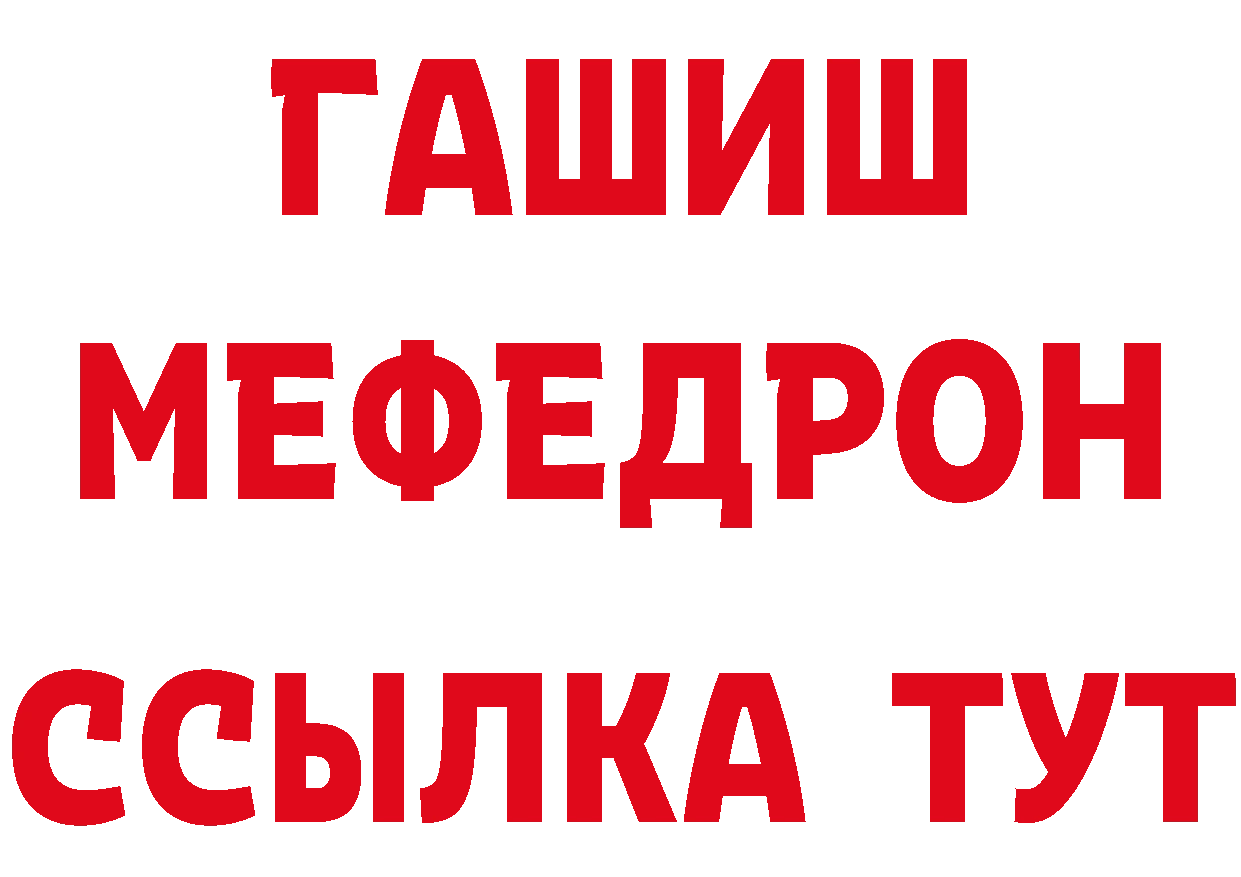 ГАШИШ
МЕФЕДРОН
ССЫЛКА ТУТ